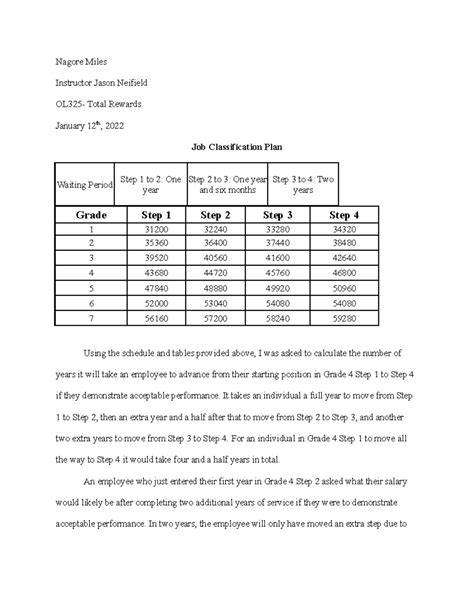 Nagore Miles

Instructor Jason Neifield

OL325- Total Rewards

January 12$^{th}$, 2022

Job Classification Plan

| Waiting Period | Step 1 to 2: One year | Step 2 to 3: One year and six months | Step 3 to 4: Two years |
|---|---|---|---|

| Grade | Step 1 | Step 2 | Step 3 | Step 4 |
|---|---|---|---|---|
| 1 | 31200 | 32240 | 33280 | 34320 |
| 2 | 35360 | 36400 | 37440 | 38480 |
| 3 | 39520 | 40560 | 41600 | 42640 |
| 4 | 43680 | 44720 | 45760 | 46800 |
| 5 | 47840 | 48880 | 49920 | 50960 |
| 6 | 52000 | 53040 | 54080 | 54080 |
| 7 | 56160 | 57200 | 58240 | 59280 |

Using the schedule and tables provided above, I was asked to calculate the number of years it will take an employee to advance from their starting position in Grade 4 Step 1 to Step 4 if they demonstrate acceptable performance. It takes an individual a full year to move from Step 1 to Step 2, then an extra year and a half after that to move from Step 2 to Step 3, and another two extra years to move from Step 3 to Step 4. For an individual in Grade 4 Step 1 to move all the way to Step 4 it would take four and a half years in total.

An employee who just entered their first year in Grade 4 Step 2 asked what their salary would likely be after completing two additional years of service if they were to demonstrate acceptable performance. In two years, the employee will only have moved an extra step due to